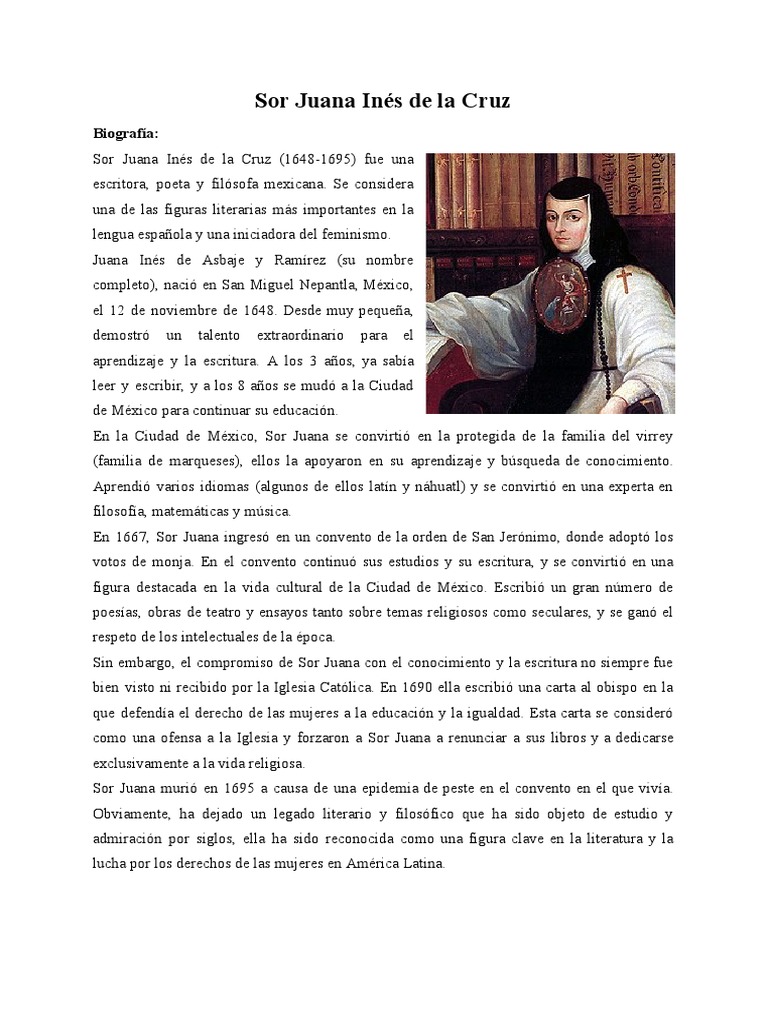 Sor Juana Inés de la Cruz

Biografía:

Sor Juana Inés de la Cruz (1648-1695) fue una escritora, poeta y filósofa mexicana. Se considera una de las figuras literarias más importantes en la lengua española y una iniciadora del feminismo.

Juana Inés de Asbaje y Ramírez (su nombre completo), nació en San Miguel Nepantla, México, el 12 de noviembre de 1648. Desde muy pequeña, demostró un talento extraordinario para el aprendizaje y la escritura. A los 3 años, ya sabía leer y escribir, y a los 8 años se mudó a la Ciudad de México para continuar su educación.

En la Ciudad de México, Sor Juana se convirtió en la protegida de la familia del virrey (familia de marqueses), ellos la apoyaron en su aprendizaje y búsqueda de conocimiento. Aprendió varios idiomas (algunos de ellos latín y náhuatl) y se convirtió en una experta en filosofía, matemáticas y música.

En 1667, Sor Juana ingresó en un convento de la orden de San Jerónimo, donde adoptó los votos de monja. En el convento continuó sus estudios y su escritura, y se convirtió en una figura destacada en la vida cultural de la Ciudad de México. Escribió un gran número de poesías, obras de teatro y ensayos tanto sobre temas religiosos como seculares, y se ganó el respeto de los intelectuales de la época.

Sin embargo, el compromiso de Sor Juana con el conocimiento y la escritura no siempre fue bien visto ni recibido por la Iglesia Católica. En 1690 ella escribió una carta al obispo en la que defendía el derecho de las mujeres a la educación y la igualdad. Esta carta se consideró como una ofensa a la Iglesia y forzaron a Sor Juana a renunciar a sus libros y a dedicarse exclusivamente a la vida religiosa.

Sor Juana murió en 1695 a causa de una epidemia de peste en el convento en el que vivía. Obviamente, ha dejado un legado literario y filosófico que ha sido objeto de estudio y admiración por siglos, ella ha sido reconocida como una figura clave en la literatura y la lucha por los derechos de las mujeres en América Latina.